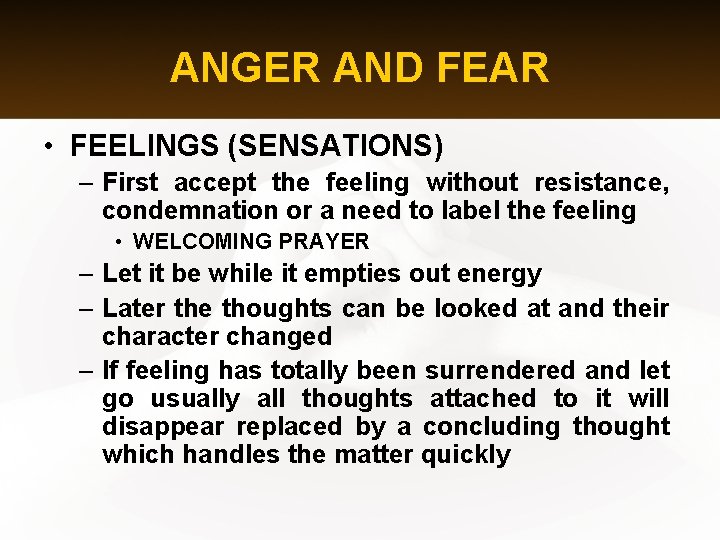 ANGER AND FEAR

• FEELINGS (SENSATIONS)
– First accept the feeling without resistance, condemnation or a need to label the feeling
• WELCOMING PRAYER
– Let it be while it empties out energy
– Later the thoughts can be looked at and their character changed
– If feeling has totally been surrendered and let go usually all thoughts attached to it will disappear replaced by a concluding thought which handles the matter quickly